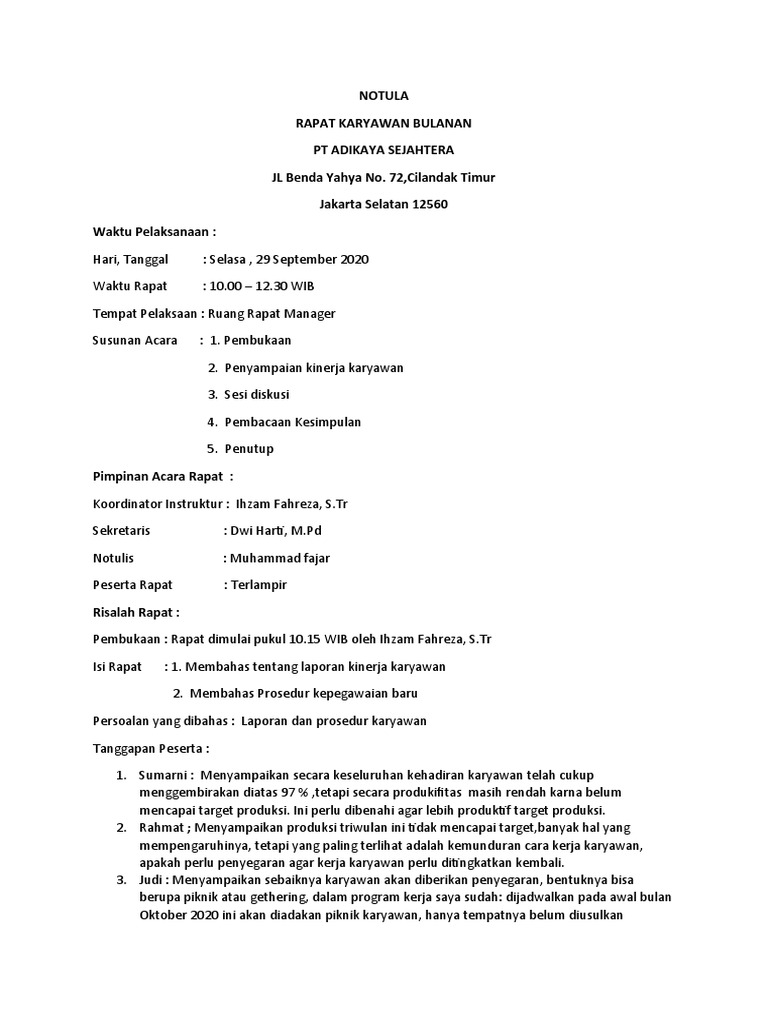 NOTULA

RAPAT KARYAWAN BULANAN

PT ADIKAYA SEJAHTERA

JL Benda Yahya No. 72,Cilandak Timur

Jakarta Selatan 12560

Waktu Pelaksanaan :

Hari, Tanggal : Selasa , 29 September 2020

Waktu Rapat : 10.00 – 12.30 WIB

Tempat Pelaksaan : Ruang Rapat Manager

Susunan Acara : 1. Pembukaan

2. Penyampaian kinerja karyawan

3. Sesi diskusi

4. Pembacaan Kesimpulan

5. Penutup

Pimpinan Acara Rapat :

Koordinator Instruktur : Ihzam Fahreza, S.Tr

Sekretaris : Dwi Harti, M.Pd

Notulis : Muhammad fajar

Peserta Rapat : Terlampir

Risalah Rapat :

Pembukaan : Rapat dimulai pukul 10.15 WIB oleh Ihzam Fahreza, S.Tr

Isi Rapat : 1. Membahas tentang laporan kinerja karyawan

2. Membahas Prosedur kepegawaian baru

Persoalan yang dibahas : Laporan dan prosedur karyawan

Tanggapan Peserta :

1. Sumarni : Menyampaikan secara keseluruhan kehadiran karyawan telah cukup menggembirakan diatas 97 % ,tetapi secara produkifitas masih rendah karna belum mencapai target produksi. Ini perlu dibenahi agar lebih produktif target produksi.
2. Rahmat ; Menyampaikan produksi triwulan ini tidak mencapai target,banyak hal yang mempengaruhinya, tetapi yang paling terlihat adalah kemunduran cara kerja karyawan, apakah perlu penyegaran agar kerja karyawan perlu ditingkatkan kembali.
3. Judi : Menyampaikan sebaiknya karyawan akan diberikan penyegaran, bentuknya bisa berupa piknik atau gethering, dalam program kerja saya sudah: dijadwalkan pada awal bulan Oktober 2020 ini akan diadakan piknik karyawan, hanya tempatnya belum diusulkan